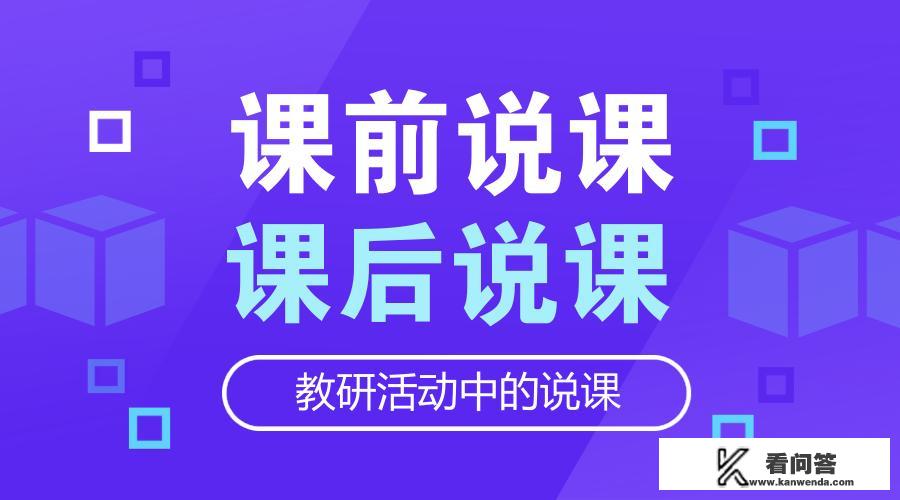 课前说课
课后说课

教研活动中的说课

看问答
www.kanwenda.com